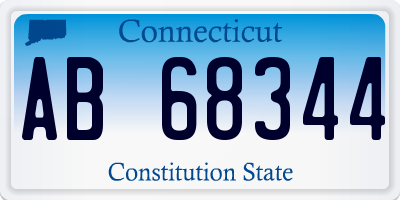 Connecticut

AB 68344

Constitution State